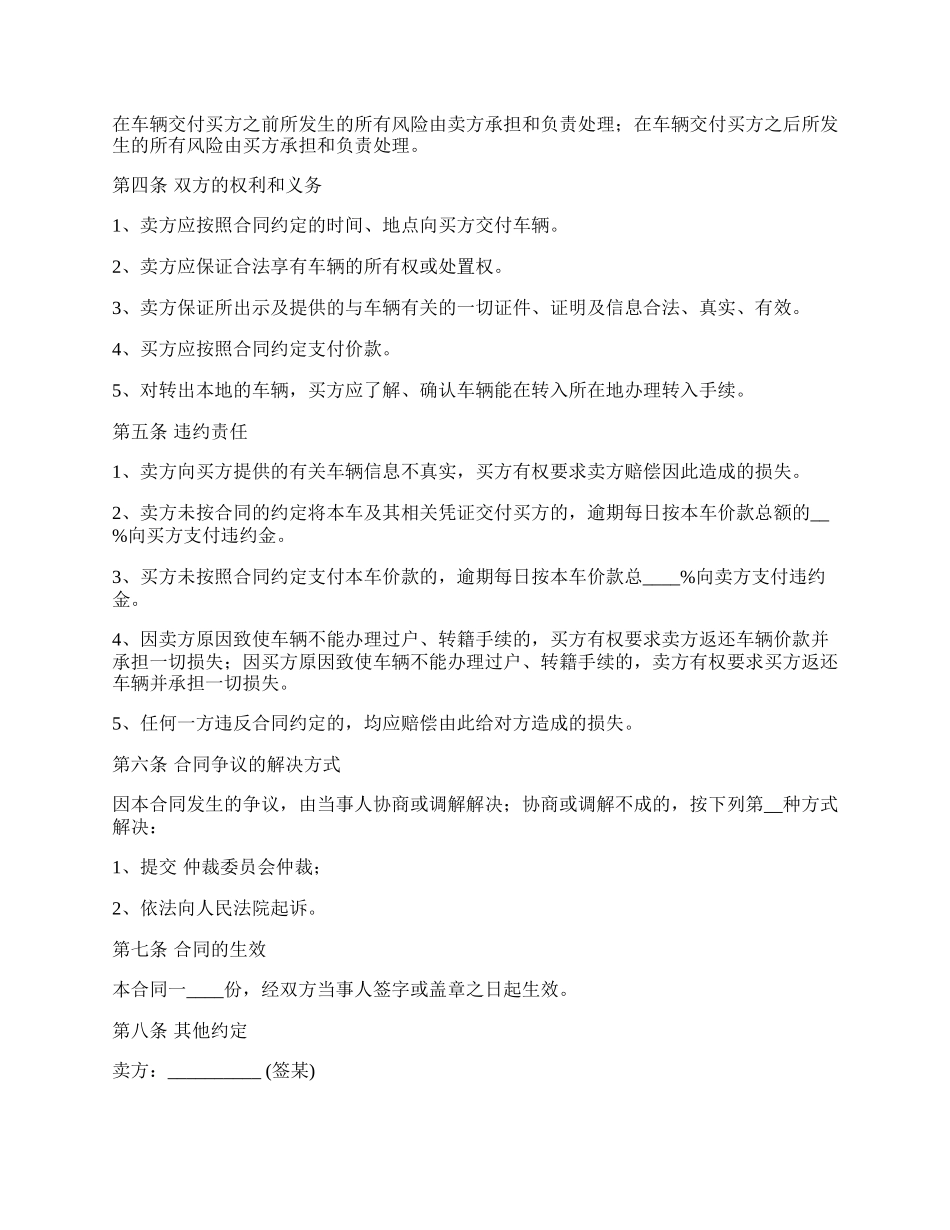 在车辆交付买方之前所发生的所有风险由卖方承担和负责处理；在车辆交付买方之后所发生的所有风险由买方承担和负责处理。

第四条 双方的权利和义务

1、卖方应按照合同约定的时间、地点向买方交付车辆。

2、卖方应保证合法享有车辆的所有权或处置权。

3、卖方保证所出示及提供的与车辆有关的一切证件、证明及信息合法、真实、有效。

4、买方应按照合同约定支付价款。

5、对转出本地的车辆，买方应了解、确认车辆能在转入所在地办理转入手续。

第五条 违约责任

1、卖方向买方提供的有关车辆信息不真实，买方有权要求卖方赔偿因此造成的损失。

2、卖方未按合同的约定将本车及其相关凭证交付买方的，逾期每日按本车价款总额的__%向买方支付违约金。

3、买方未按照合同约定支付本车价款的，逾期每日按本车价款总____%向卖方支付违约金。

4、因卖方原因致使车辆不能办理过户、转籍手续的，买方有权要求卖方返还车辆价款并承担一切损失；因买方原因致使车辆不能办理过户、转籍手续的，卖方有权要求买方返还车辆并承担一切损失。

5、任何一方违反合同约定的，均应赔偿由此给对方造成的损失。

第六条 合同争议的解决方式

因本合同发生的争议，由当事人协商或调解解决；协商或调解不成的，按下列第__种方式解决：

1、提交 仲裁委员会仲裁；

2、依法向人民法院起诉。

第七条 合同的生效

本合同一____份，经双方当事人签字或盖章之日起生效。

第八条 其他约定

卖方：__________ (签某)